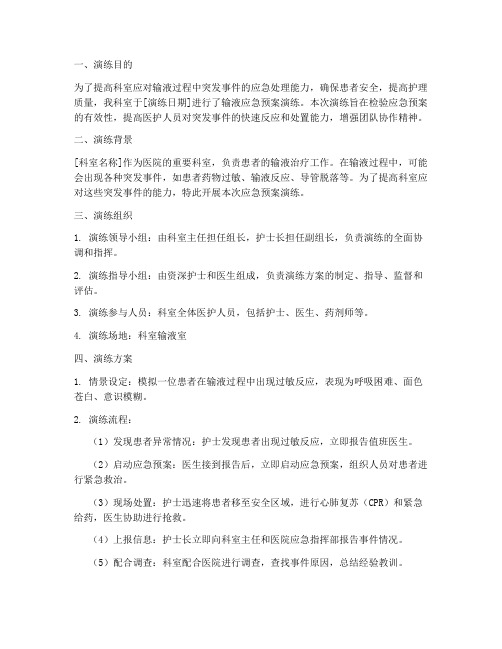 一、演练目的

为了提高科室应对输液过程中突发事件的应急处理能力，确保患者安全，提高护理质量，我科室于[演练日期]进行了输液应急预案演练。本次演练旨在检验应急预案的有效性，提高医护人员对突发事件的快速反应和处置能力，增强团队协作精神。

二、演练背景

[科室名称]作为医院的重要科室，负责患者的输液治疗工作。在输液过程中，可能会出现各种突发事件，如患者药物过敏、输液反应、导管脱落等。为了提高科室应对这些突发事件的能力，特此开展本次应急预案演练。

三、演练组织

1. 演练领导小组：由科室主任担任组长，护士长担任副组长，负责演练的全面协调和指挥。

2. 演练指导小组：由资深护士和医生组成，负责演练方案的制定、指导、监督和评估。

3. 演练参与人员：科室全体医护人员，包括护士、医生、药剂师等。

4. 演练场地：科室输液室

四、演练方案

1. 情景设定：模拟一位患者在输液过程中出现过敏反应，表现为呼吸困难、面色苍白、意识模糊。

2. 演练流程：

（1）发现患者异常情况：护士发现患者出现过敏反应，立即报告值班医生。

（2）启动应急预案：医生接到报告后，立即启动应急预案，组织人员对患者进行紧急救治。

（3）现场处置：护士迅速将患者移至安全区域，进行心肺复苏（CPR）和紧急给药，医生协助进行抢救。

（4）上报信息：护士长立即向科室主任和医院应急指挥部报告事件情况。

（5）配合调查：科室配合医院进行调查，查找事件原因，总结经验教训。